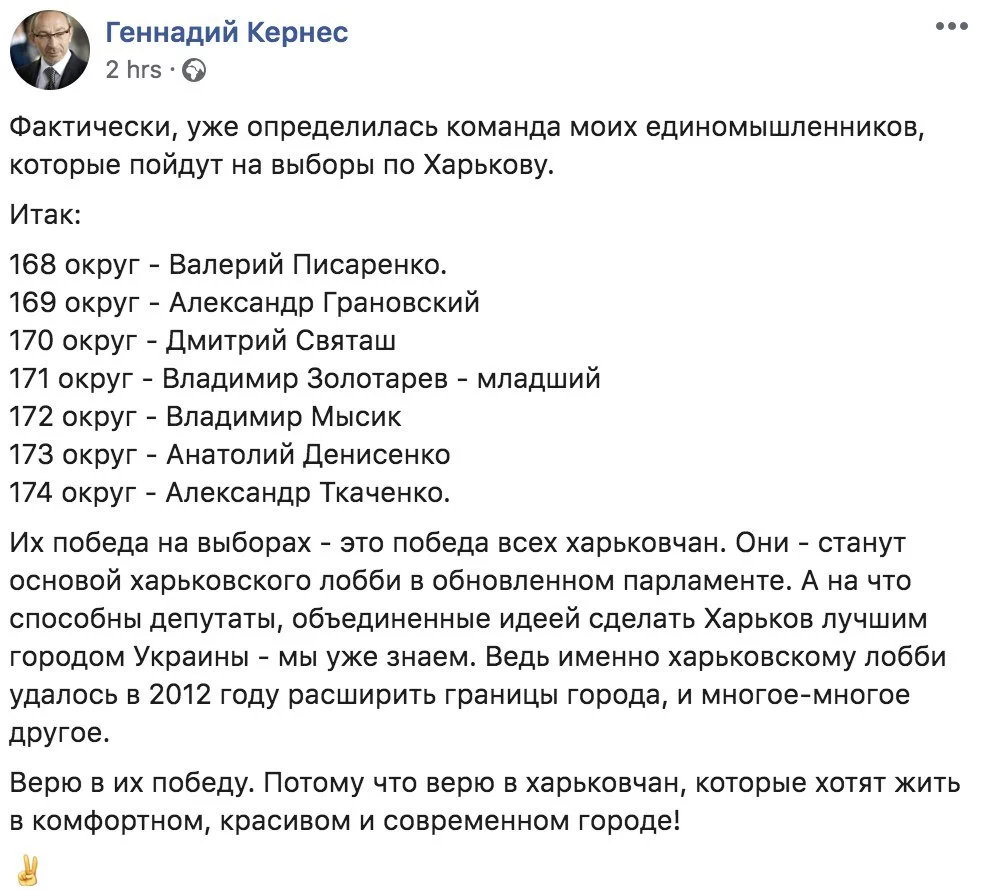 Геннадий Кернес
2 hrs ·

Фактически, уже определилась команда моих единомышленников, которые пойдут на выборы по Харькову.

Итак:

168 округ - Валерий Писаренко.
169 округ - Александр Грановский
170 округ - Дмитрий Святаш
171 округ - Владимир Золотарев - младший
172 округ - Владимир Мысик
173 округ - Анатолий Денисенко
174 округ - Александр Ткаченко.

Их победа на выборах - это победа всех харьковчан. Они - станут основой харьковского лобби в обновленном парламенте. А на что способны депутаты, объединенные идеей сделать Харьков лучшим городом Украины - мы уже знаем. Ведь именно харьковскому лобби удалось в 2012 году расширить границы города, и многое-многое другое.

Верю в их победу. Потому что верю в харьковчан, которые хотят жить в комфортном, красивом и современном городе!

✌